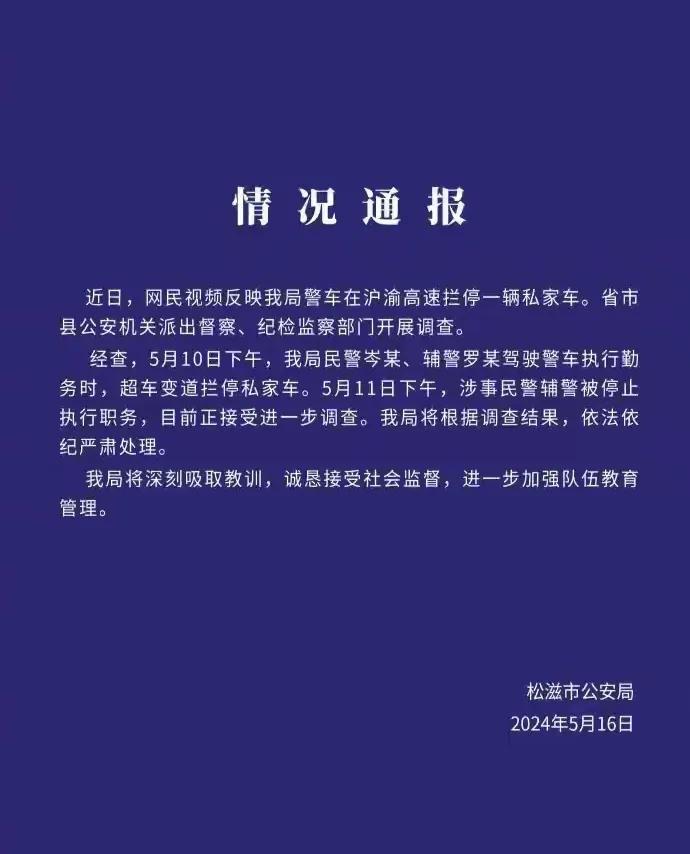 情况通报

近日，网民视频反映我局警车在沪渝高速拦停一辆私家车。省市县公安机关派出督察、纪检监察部门开展调查。

经查，5月10日下午，我局民警岑某、辅警罗某驾驶警车执行勤务时，超车变道拦停私家车。5月11日下午，涉事民警辅警被停止执行职务，目前正接受进一步调查。我局将根据调查结果，依法依纪严肃处理。

我局将深刻吸取教训，诚恳接受社会监督，进一步加强队伍教育管理。

松滋市公安局
2024年5月16日